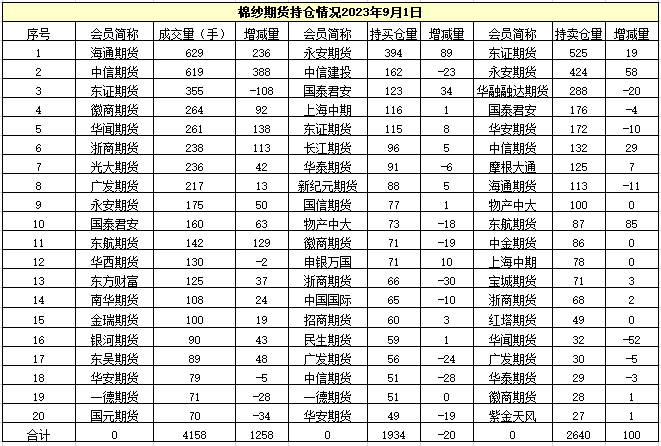 棉纱期货持仓情况2023年9月1日

| 序号 | 会员简称 | 成交量（手） | 增减量 | 会员简称 | 持买仓量 | 增减量 | 会员简称 | 持卖仓量 | 增减量 |
|---|---|---|---|---|---|---|---|---|---|
| 1 | 海通期货 | 629 | 236 | 永安期货 | 394 | 89 | 东证期货 | 525 | 19 |
| 2 | 中信期货 | 619 | 388 | 中信建投 | 162 | -23 | 永安期货 | 424 | 58 |
| 3 | 东证期货 | 355 | -108 | 国泰君安 | 123 | 34 | 华融融达期货 | 288 | -20 |
| 4 | 徽商期货 | 264 | 92 | 上海中期 | 116 | 1 | 国泰君安 | 176 | -4 |
| 5 | 华闻期货 | 261 | 138 | 东证期货 | 115 | 8 | 华安期货 | 172 | -10 |
| 6 | 浙商期货 | 238 | 113 | 长江期货 | 96 | 5 | 中信期货 | 132 | 29 |
| 7 | 光大期货 | 236 | 42 | 华泰期货 | 91 | -6 | 摩根大通 | 125 | 7 |
| 8 | 广发期货 | 217 | 13 | 新纪元期货 | 88 | 5 | 海通期货 | 113 | -11 |
| 9 | 永安期货 | 175 | 50 | 国信期货 | 77 | 1 | 物产中大 | 100 | 0 |
| 10 | 国泰君安 | 160 | 63 | 物产中大 | 73 | -18 | 东航期货 | 87 | 85 |
| 11 | 东航期货 | 142 | 129 | 徽商期货 | 71 | -19 | 中金期货 | 86 | 0 |
| 12 | 华西期货 | 130 | -2 | 申银万国 | 71 | 10 | 上海中期 | 78 | 0 |
| 13 | 东方财富 | 125 | 37 | 浙商期货 | 66 | -30 | 宝城期货 | 71 | 3 |
| 14 | 南华期货 | 108 | 24 | 中国国际 | 65 | -10 | 浙商期货 | 68 | 2 |
| 15 | 金瑞期货 | 100 | 19 | 招商期货 | 60 | 3 | 红塔期货 | 49 | 0 |
| 16 | 银河期货 | 90 | 43 | 民生期货 | 59 | 1 | 华闻期货 | 32 | -52 |
| 17 | 东吴期货 | 89 | 48 | 广发期货 | 56 | -24 | 广发期货 | 30 | -5 |
| 18 | 华安期货 | 79 | -5 | 中信期货 | 51 | -28 | 华泰期货 | 29 | -3 |
| 19 | 一德期货 | 71 | -28 | 一德期货 | 51 | 0 | 徽商期货 | 28 | 1 |
| 20 | 国元期货 | 70 | -34 | 华安期货 | 49 | -19 | 紫金天风 | 27 | 1 |
| 合计 | 0 | 4158 | 1258 | 0 | 1934 | -20 | 0 | 2640 | 100 |